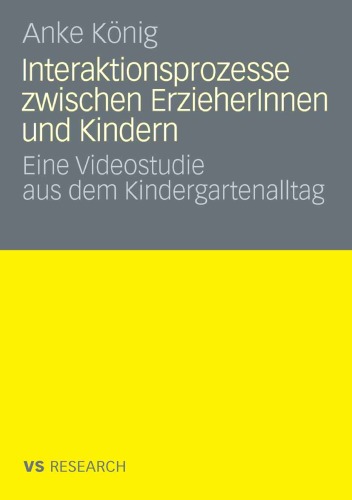 Anke König

Interaktionsprozesse zwischen ErzieherInnen und Kindern

Eine Videostudie aus dem Kindergartenalltag

VS RESEARCH